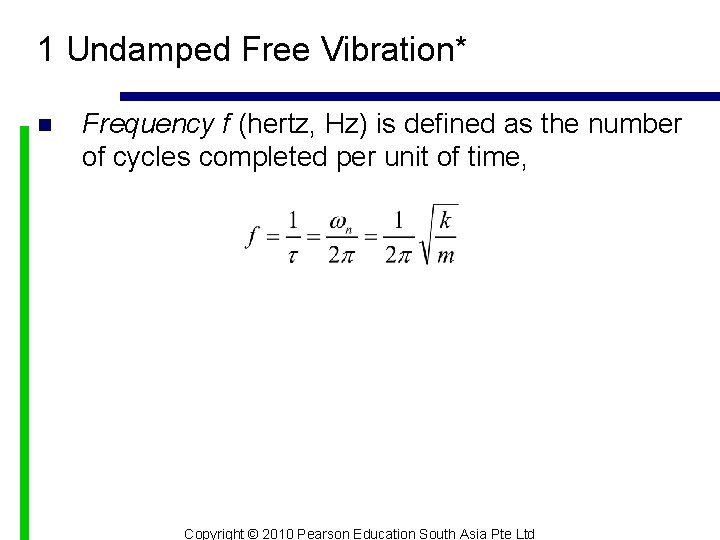 1 Undamped Free Vibration*

Frequency f (hertz, Hz) is defined as the number of cycles completed per unit of time,

$f = \frac{1}{\tau} = \frac{\omega_n}{2\pi} = \frac{1}{2\pi}\sqrt{\frac{k}{m}}$

Copyright © 2010 Pearson Education South Asia Pte Ltd